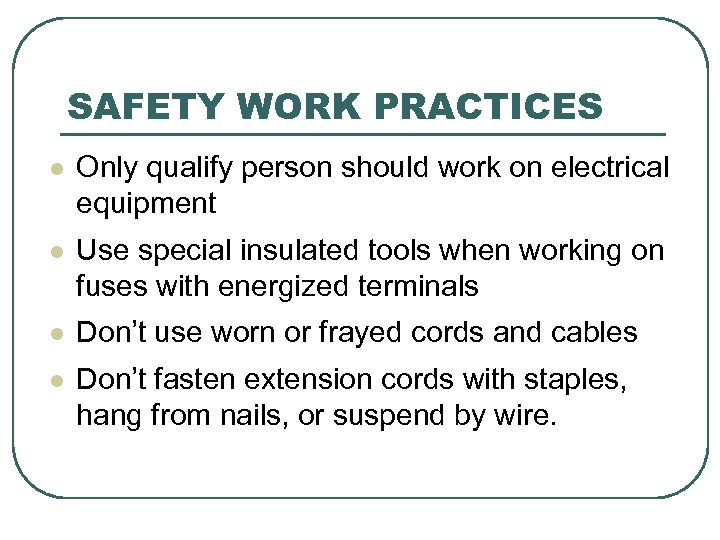 SAFETY WORK PRACTICES

• Only qualify person should work on electrical equipment
• Use special insulated tools when working on fuses with energized terminals
• Don't use worn or frayed cords and cables
• Don't fasten extension cords with staples, hang from nails, or suspend by wire.